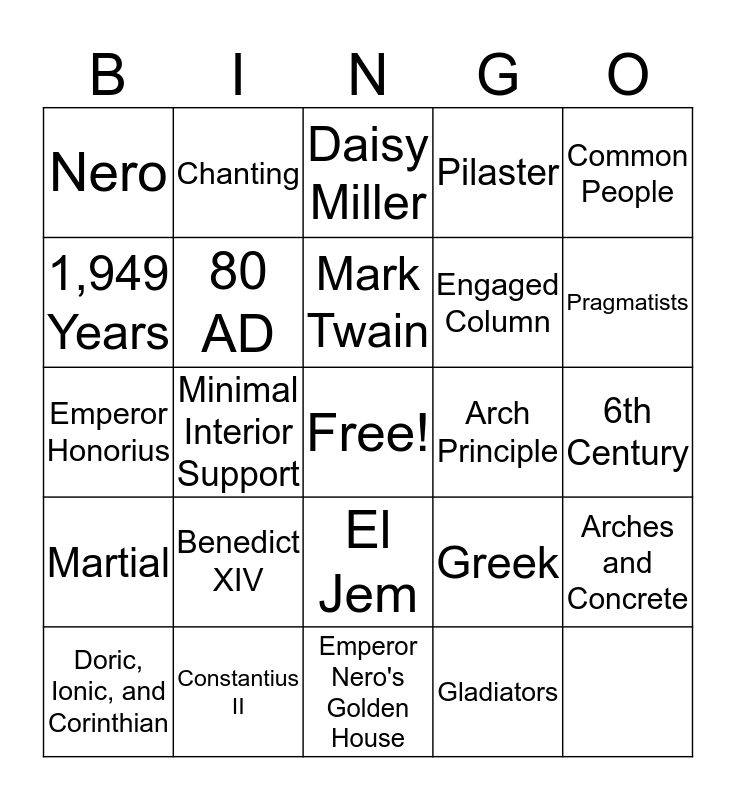 | B | I | N | G | O |
|---|---|---|---|---|
| Nero | Chanting | Daisy Miller | Pilaster | Common People |
| 1,949 Years | 80 AD | Mark Twain | Engaged Column | Pragmatists |
| Emperor Honorius | Minimal Interior Support | Free! | Arch Principle | 6th Century |
| Martial | Benedict XIV | El Jem | Greek | Arches and Concrete |
| Doric, Ionic, and Corinthian | Constantius II | Emperor Nero's Golden House | Gladiators | |